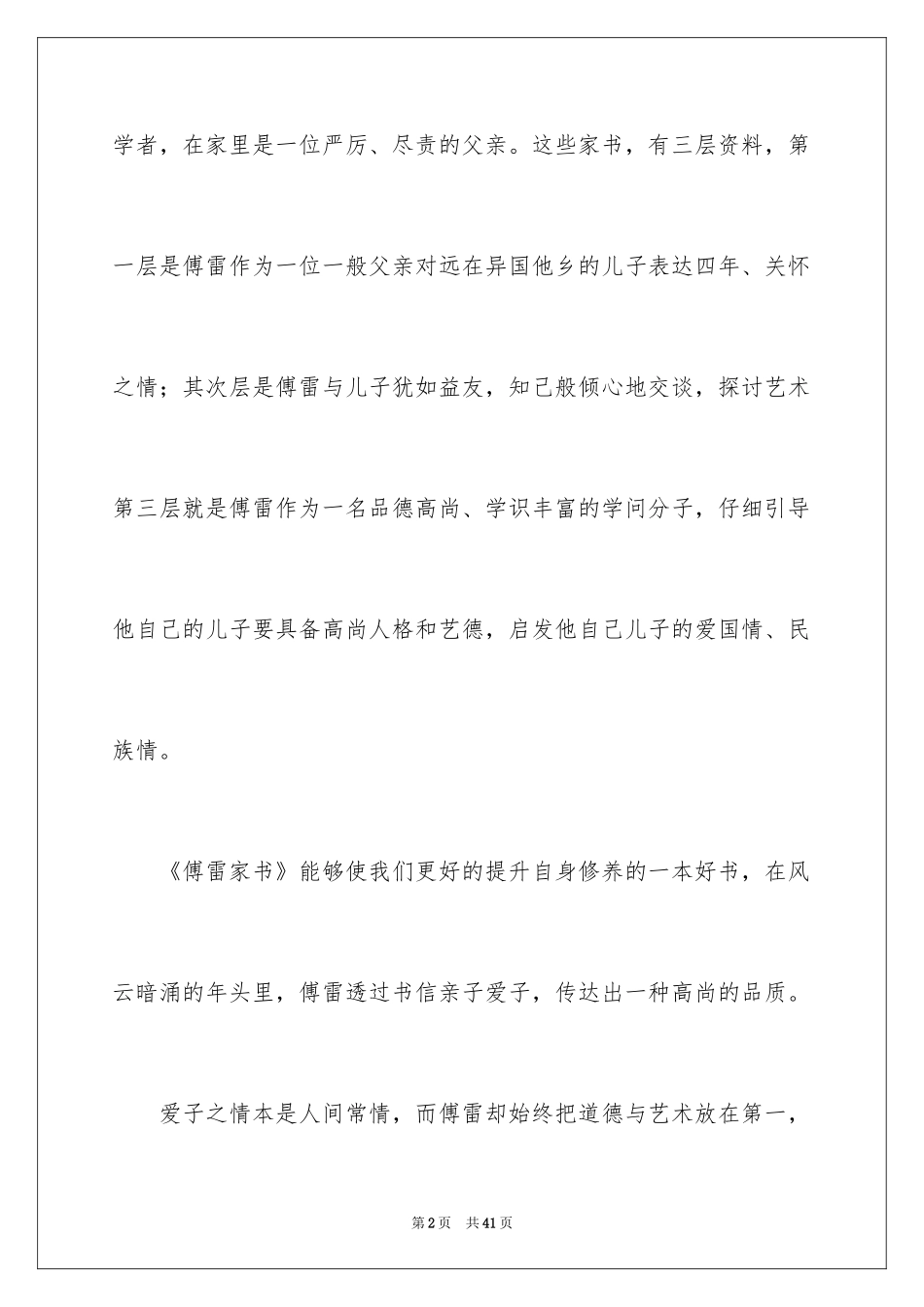 学者，在家里是一位严厉、尽责的父亲。这些家书，有三层资料，第一层是傅雷作为一位一般父亲对远在异国他乡的儿子表达四年、关怀之情；其次层是傅雷与儿子犹如益友，知己般倾心地交谈，探讨艺术第三层就是傅雷作为一名品德高尚、学识丰富的学问分子，仔细引导他自己的儿子要具备高尚人格和艺德，启发他自己儿子的爱国情、民族情。

《傅雷家书》能够使我们更好的提升自身修养的一本好书，在风云暗涌的年头里，傅雷透过书信亲子爱子，传达出一种高尚的品质。

爱子之情本是人间常情，而傅雷却始终把道德与艺术放在第一，

第2页 共41页